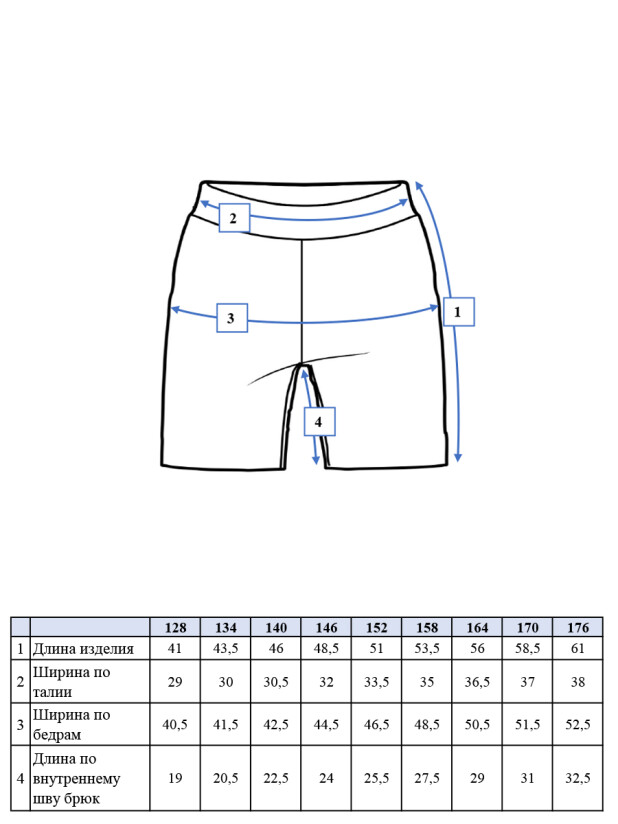 2

3

1

4

| | | 128 | 134 | 140 | 146 | 152 | 158 | 164 | 170 | 176 |
|---|---|---|---|---|---|---|---|---|---|---|
| 1 | Длина изделия | 41 | 43,5 | 46 | 48,5 | 51 | 53,5 | 56 | 58,5 | 61 |
| 2 | Ширина по талии | 29 | 30 | 30,5 | 32 | 33,5 | 35 | 36,5 | 37 | 38 |
| 3 | Ширина по бедрам | 40,5 | 41,5 | 42,5 | 44,5 | 46,5 | 48,5 | 50,5 | 51,5 | 52,5 |
| 4 | Длина по внутреннему шву брюк | 19 | 20,5 | 22,5 | 24 | 25,5 | 27,5 | 29 | 31 | 32,5 |